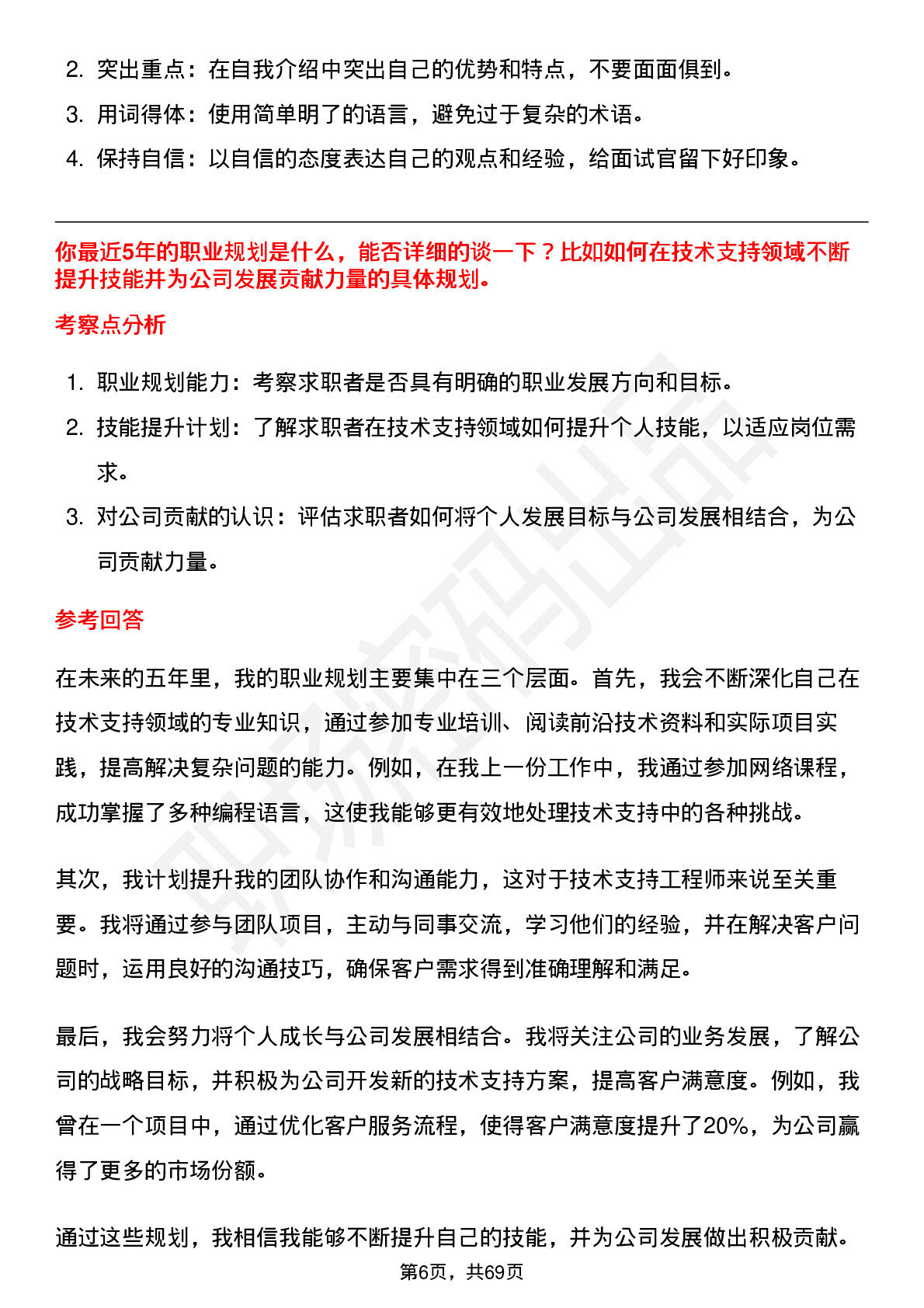 2. 突出重点：在自我介绍中突出自己的优势和特点，不要面面俱到。
3. 用词得体：使用简单明了的语言，避免过于复杂的术语。
4. 保持自信：以自信的态度表达自己的观点和经验，给面试官留下好印象。

你最近5年的职业规划是什么，能否详细的谈一下？比如如何在技术支持领域不断提升技能并为公司发展贡献力量的具体规划。

考察点分析

1. 职业规划能力：考察求职者是否具有明确的职业发展方向和目标。
2. 技能提升计划：了解求职者在技术支持领域如何提升个人技能，以适应岗位需求。
3. 对公司贡献的认识：评估求职者如何将个人发展目标与公司发展相结合，为公司贡献力量。

参考回答

在未来的五年里，我的职业规划主要集中在三个层面。首先，我会不断深化自己在技术支持领域的专业知识，通过参加专业培训、阅读前沿技术资料和实际项目实践，提高解决复杂问题的能力。例如，在我上一份工作中，我通过参加网络课程，成功掌握了多种编程语言，这使我能够更有效地处理技术支持中的各种挑战。

其次，我计划提升我的团队协作和沟通能力，这对于技术支持工程师来说至关重要。我将通过参与团队项目，主动与同事交流，学习他们的经验，并在解决客户问题时，运用良好的沟通技巧，确保客户需求得到准确理解和满足。

最后，我会努力将个人成长与公司发展相结合。我将关注公司的业务发展，了解公司的战略目标，并积极为公司开发新的技术支持方案，提高客户满意度。例如，我曾在一个项目中，通过优化客户服务流程，使得客户满意度提升了20%，为公司赢得了更多的市场份额。

通过这些规划，我相信我能够不断提升自己的技能，并为公司发展做出积极贡献。

第6页，共69页

职场密码出品